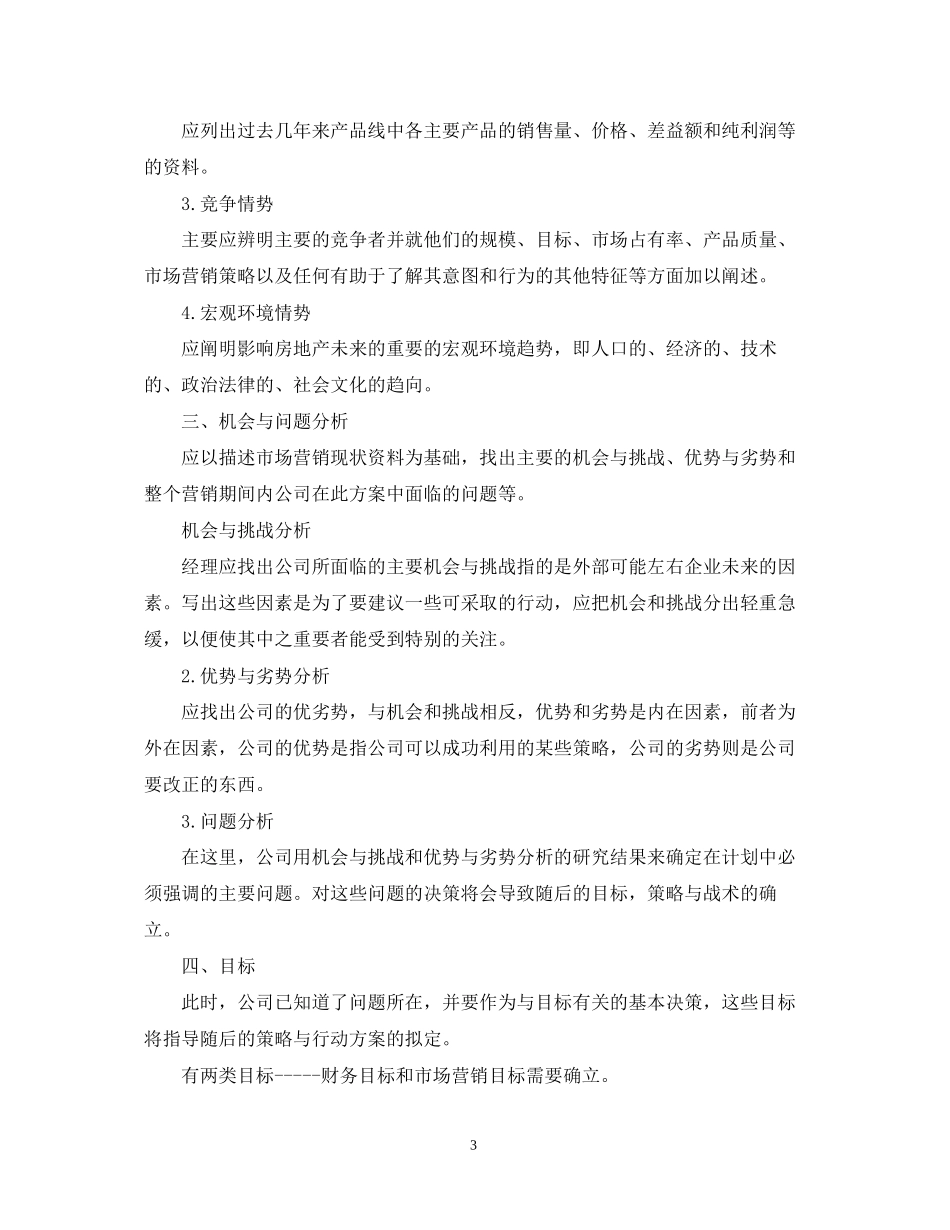 应列出过去几年来产品线中各主要产品的销售量、价格、差益额和纯利润等的资料。

3.竞争情势

主要应辨明主要的竞争者并就他们的规模、目标、市场占有率、产品质量、市场营销策略以及任何有助于了解其意图和行为的其他特征等方面加以阐述。

4.宏观环境情势

应阐明影响房地产未来的重要的宏观环境趋势，即人口的、经济的、技术的、政治法律的、社会文化的趋向。

三、机会与问题分析

应以描述市场营销现状资料为基础，找出主要的机会与挑战、优势与劣势和整个营销期间内公司在此方案中面临的问题等。

机会与挑战分析

经理应找出公司所面临的主要机会与挑战指的是外部可能左右企业未来的因素。写出这些因素是为了要建议一些可采取的行动，应把机会和挑战分出轻重急缓，以便使其中之重要者能受到特别的关注。

2.优势与劣势分析

应找出公司的优劣势，与机会和挑战相反，优势和劣势是内在因素，前者为外在因素，公司的优势是指公司可以成功利用的某些策略，公司的劣势则是公司要改正的东西。

3.问题分析

在这里，公司用机会与挑战和优势与劣势分析的研究结果来确定在计划中必须强调的主要问题。对这些问题的决策将会导致随后的目标，策略与战术的确立。

四、目标

此时，公司已知道了问题所在，并要作为与目标有关的基本决策，这些目标将指导随后的策略与行动方案的拟定。

有两类目标-----财务目标和市场营销目标需要确立。

3